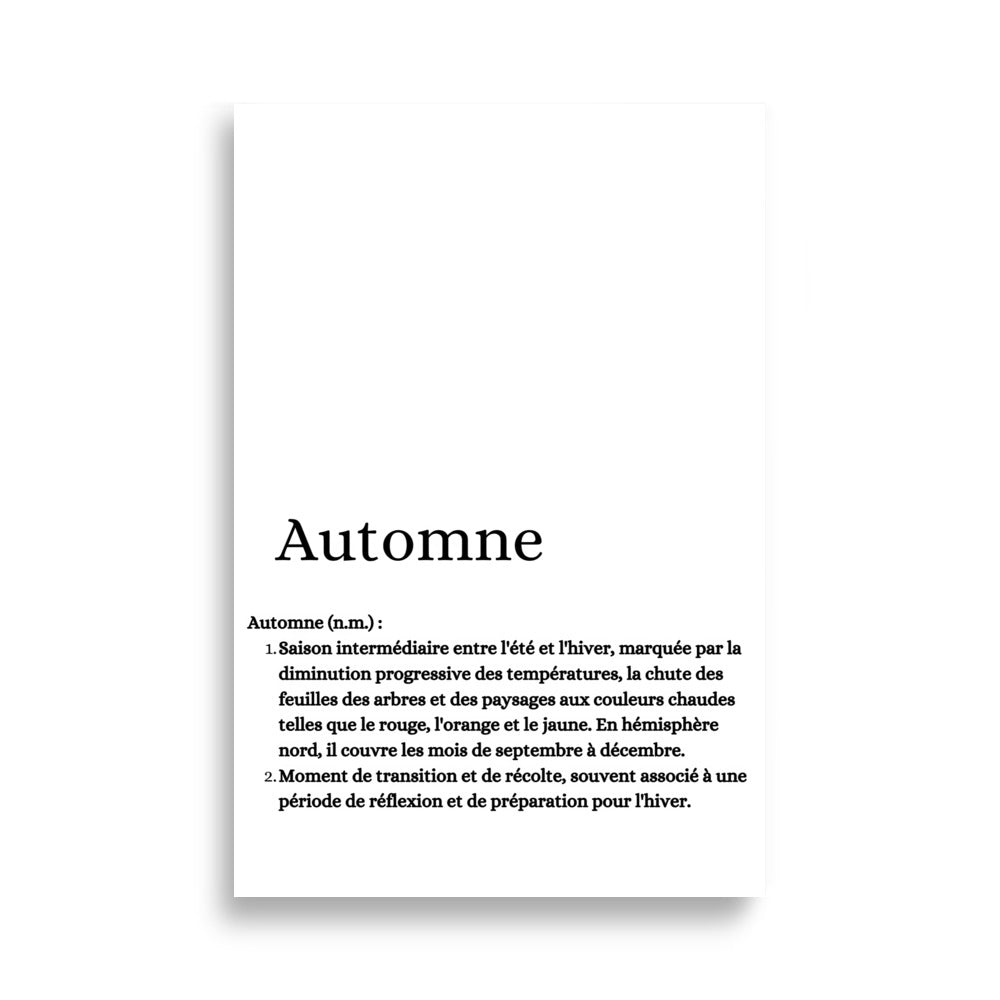 Automne

Automne (n.m.) :

1. Saison intermédiaire entre l'été et l'hiver, marquée par la diminution progressive des températures, la chute des feuilles des arbres et des paysages aux couleurs chaudes telles que le rouge, l'orange et le jaune. En hémisphère nord, il couvre les mois de septembre à décembre.
2. Moment de transition et de récolte, souvent associé à une période de réflexion et de préparation pour l'hiver.